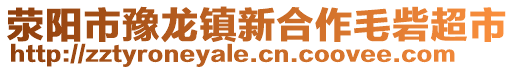 荥阳市豫龙镇新合作毛砦超市
http://zztyroneyale.cn.coovee.com